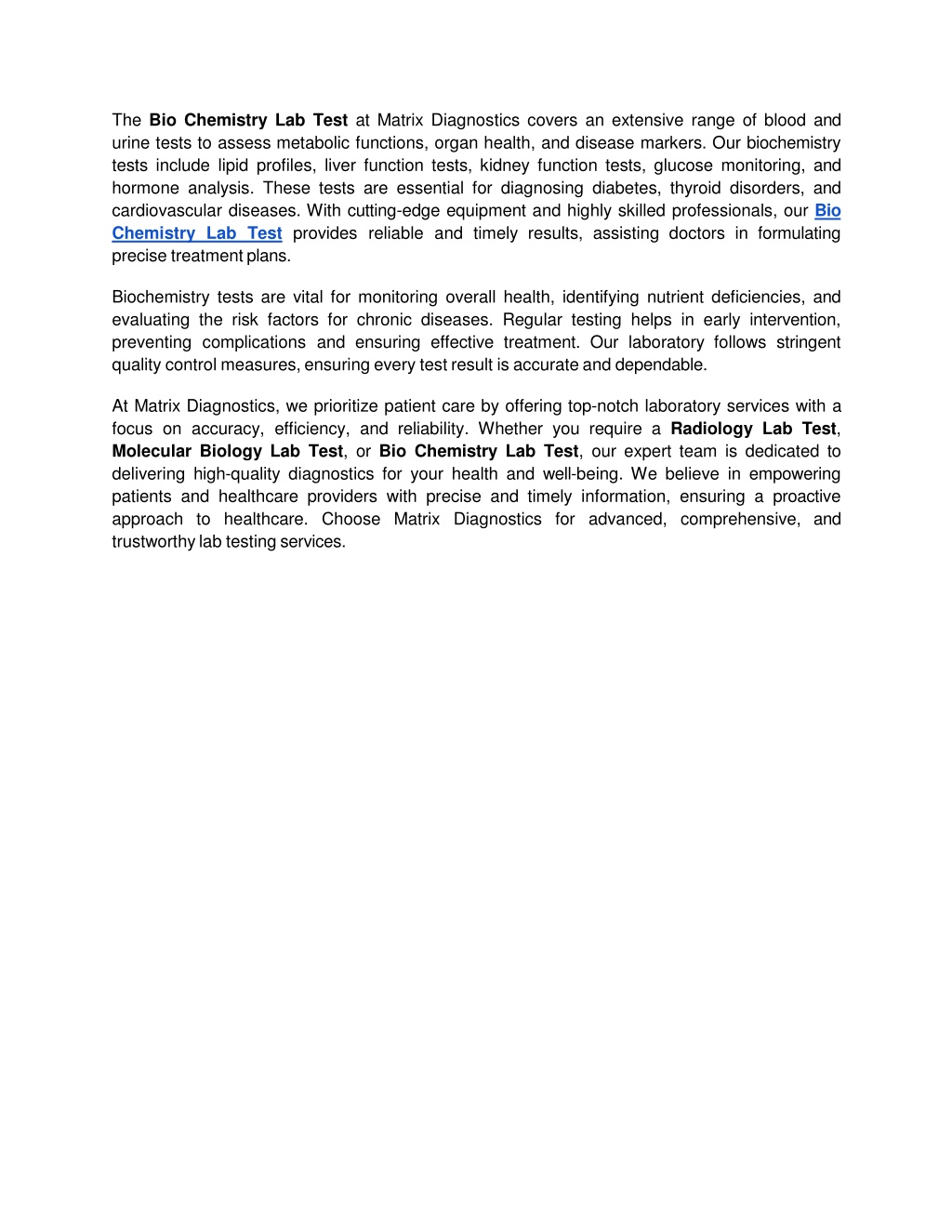 The Bio Chemistry Lab Test at Matrix Diagnostics covers an extensive range of blood and urine tests to assess metabolic functions, organ health, and disease markers. Our biochemistry tests include lipid profiles, liver function tests, kidney function tests, glucose monitoring, and hormone analysis. These tests are essential for diagnosing diabetes, thyroid disorders, and cardiovascular diseases. With cutting-edge equipment and highly skilled professionals, our Bio Chemistry Lab Test provides reliable and timely results, assisting doctors in formulating precise treatment plans.

Biochemistry tests are vital for monitoring overall health, identifying nutrient deficiencies, and evaluating the risk factors for chronic diseases. Regular testing helps in early intervention, preventing complications and ensuring effective treatment. Our laboratory follows stringent quality control measures, ensuring every test result is accurate and dependable.

At Matrix Diagnostics, we prioritize patient care by offering top-notch laboratory services with a focus on accuracy, efficiency, and reliability. Whether you require a Radiology Lab Test, Molecular Biology Lab Test, or Bio Chemistry Lab Test, our expert team is dedicated to delivering high-quality diagnostics for your health and well-being. We believe in empowering patients and healthcare providers with precise and timely information, ensuring a proactive approach to healthcare. Choose Matrix Diagnostics for advanced, comprehensive, and trustworthy lab testing services.